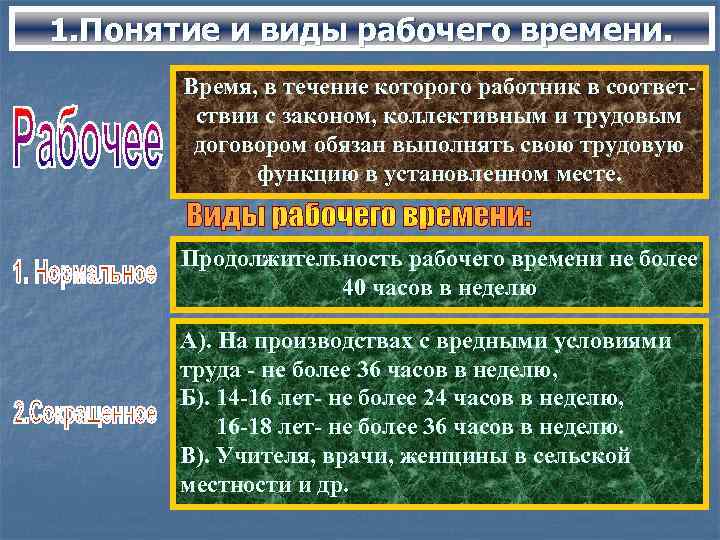 1.Понятие и виды рабочего времени.

Рабочее

Время, в течение которого работник в соответствии с законом, коллективным и трудовым договором обязан выполнять свою трудовую функцию в установленном месте.

Виды рабочего времени:

1. Нормальное

Продолжительность рабочего времени не более 40 часов в неделю

2.Сокращенное

А). На производствах с вредными условиями труда - не более 36 часов в неделю,
Б). 14-16 лет- не более 24 часов в неделю,
16-18 лет- не более 36 часов в неделю.
В). Учителя, врачи, женщины в сельской местности и др.